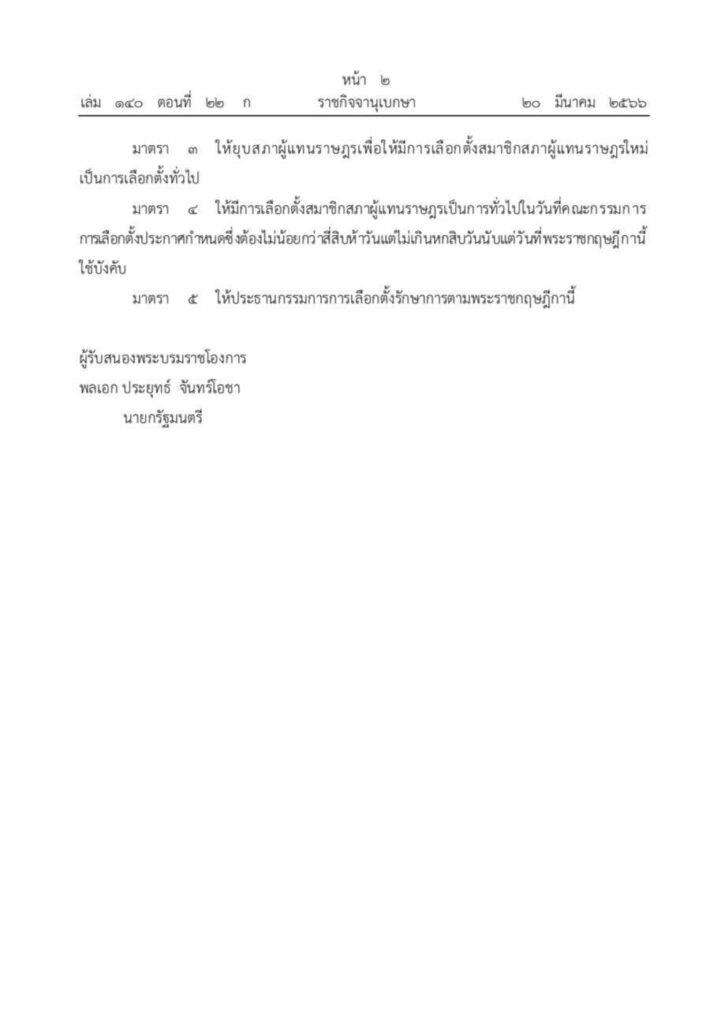 หน้า ๒
เล่ม ๑๔๐ ตอนที่ ๒๒ ก ราชกิจจานุเบกษา ๒๐ มีนาคม ๒๕๖๖

มาตรา ๓ ให้ยุบสภาผู้แทนราษฎรเพื่อให้มีการเลือกตั้งสมาชิกสภาผู้แทนราษฎรใหม่เป็นการเลือกตั้งทั่วไป

มาตรา ๔ ให้มีการเลือกตั้งสมาชิกสภาผู้แทนราษฎรเป็นการทั่วไปในวันที่คณะกรรมการการเลือกตั้งประกาศกำหนดซึ่งต้องไม่น้อยกว่าสี่สิบห้าวันแต่ไม่เกินหกสิบวันนับแต่วันที่พระราชกฤษฎีกานี้ใช้บังคับ

มาตรา ๕ ให้ประธานกรรมการการเลือกตั้งรักษาการตามพระราชกฤษฎีกานี้

ผู้รับสนองพระบรมราชโองการ
พลเอก ประยุทธ์ จันทร์โอชา
นายกรัฐมนตรี